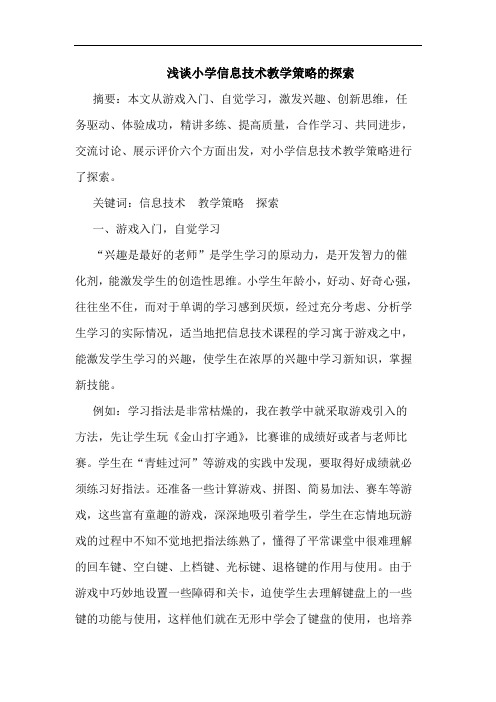 浅谈小学信息技术教学策略的探索

摘要：本文从游戏入门、自觉学习，激发兴趣、创新思维，任务驱动、体验成功，精讲多练、提高质量，合作学习、共同进步，交流讨论、展示评价六个方面出发，对小学信息技术教学策略进行了探索。

关键词：信息技术　教学策略　探索

一、游戏入门，自觉学习

“兴趣是最好的老师”是学生学习的原动力，是开发智力的催化剂，能激发学生的创造性思维。小学生年龄小，好动、好奇心强，往往坐不住，而对于单调的学习感到厌烦，经过充分考虑、分析学生学习的实际情况，适当地把信息技术课程的学习寓于游戏之中，能激发学生学习的兴趣，使学生在浓厚的兴趣中学习新知识，掌握新技能。

例如：学习指法是非常枯燥的，我在教学中就采取游戏引入的方法，先让学生玩《金山打字通》，比赛谁的成绩好或者与老师比赛。学生在“青蛙过河”等游戏的实践中发现，要取得好成绩就必须练习好指法。还准备一些计算游戏、拼图、简易加法、赛车等游戏，这些富有童趣的游戏，深深地吸引着学生，学生在忘情地玩游戏的过程中不知不觉地把指法练熟了，懂得了平常课堂中很难理解的回车键、空白键、上档键、光标键、退格键的作用与使用。由于游戏中巧妙地设置一些障碍和关卡，迫使学生去理解键盘上的一些键的功能与使用，这样他们就在无形中学会了键盘的使用，也培养